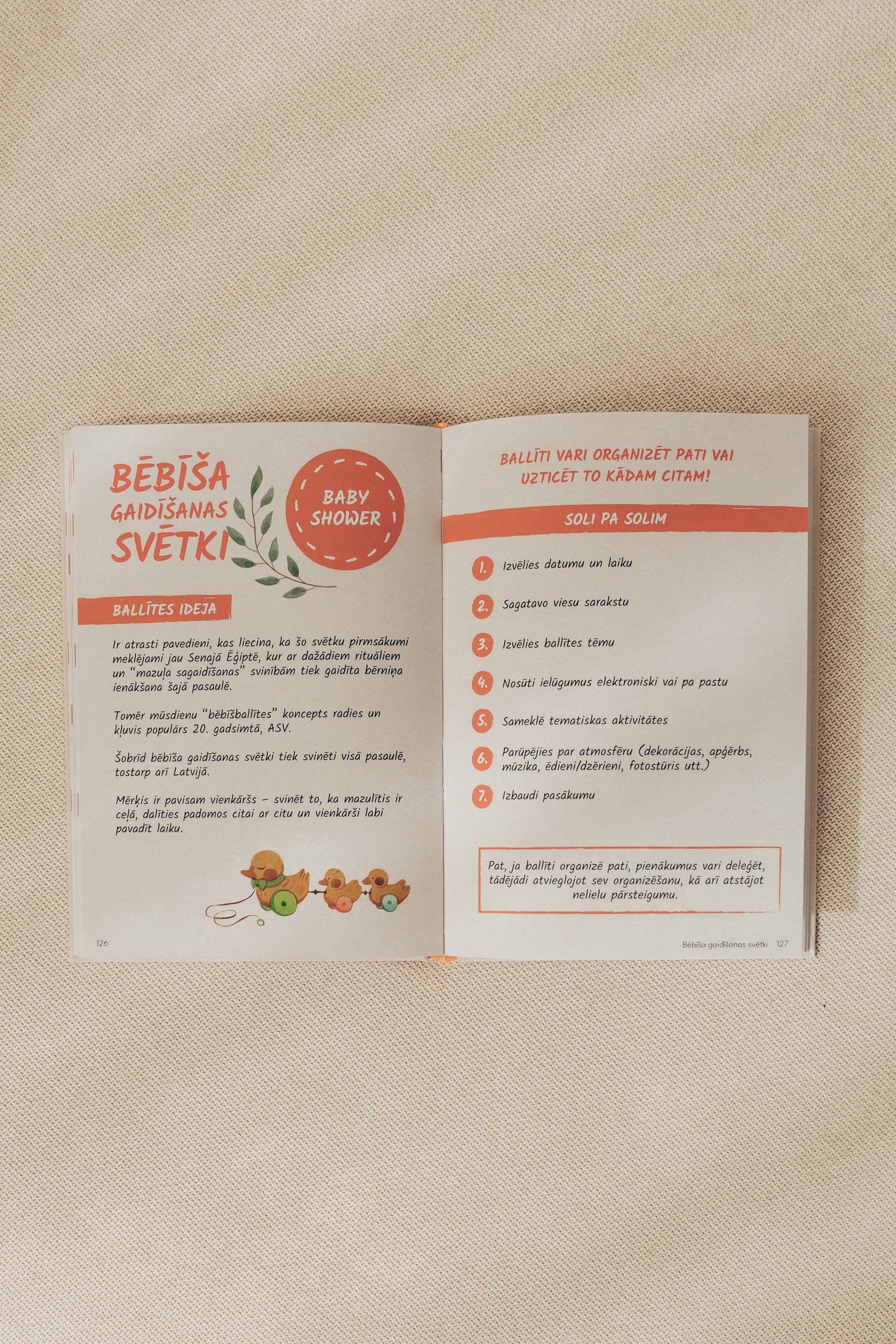 BĒBĪŠA GAIDĪŠANAS SVĒTKI

BABY SHOWER

BALLĪTES IDEJA

Ir atrasti pavedieni, kas liecina, ka šo svētku pirmsākumi meklējami jau Senajā Ēģiptē, kur ar dažādiem rituāliem un "mazuļa sagaidīšanas" svinībām tiek gaidīta bērniņa ienākšana šajā pasaulē.

Tomēr mūsdienu "bēbīšballītes" koncepts radies un kļuvis populārs 20. gadsimtā, ASV.

Šobrīd bēbīša gaidīšanas svētki tiek svinēti visā pasaulē, tostarp arī Latvijā.

Mērķis ir pavisam vienkāršs – svinēt to, ka mazulītis ir ceļā, dalīties padomos citai ar citu un vienkārši labi pavadīt laiku.

126

BALLĪTI VARI ORGANIZĒT PATI VAI UZTICĒT TO KĀDAM CITAM!

SOLI PA SOLIM

1. Izvēlies datumu un laiku
2. Sagatavo viesu sarakstu
3. Izvēlies ballītes tēmu
4. Nosūti ielūgumus elektroniski vai pa pastu
5. Sameklē tematiskas aktivitātes
6. Parūpējies par atmosfēru (dekorācijas, apģērbs, mūzika, ēdieni/dzērieni, fotostūris utt.)
7. Izbaudi pasākumu

Pat, ja ballīti organizē pati, pienākumus vari deleģēt, tādējādi atvieglojot sev organizēšanu, kā arī atstājot nelielu pārsteigumu.

Bēbīša gaidīšanas svētki 127